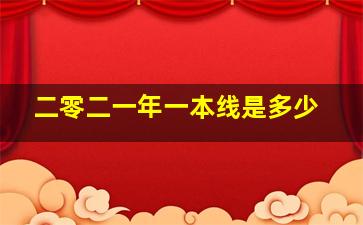 二零二一年一本线是多少